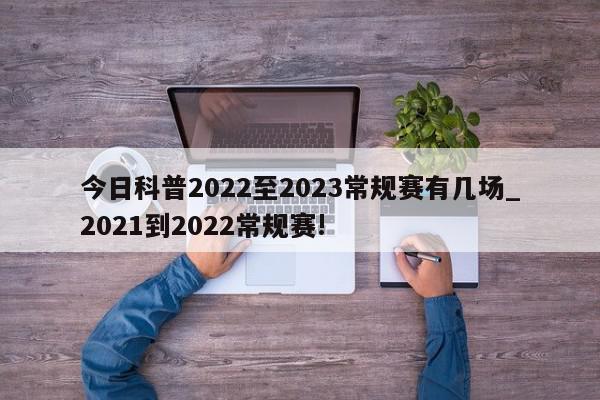 今日科普2022至2023常规赛有几场_2021到2022常规赛!